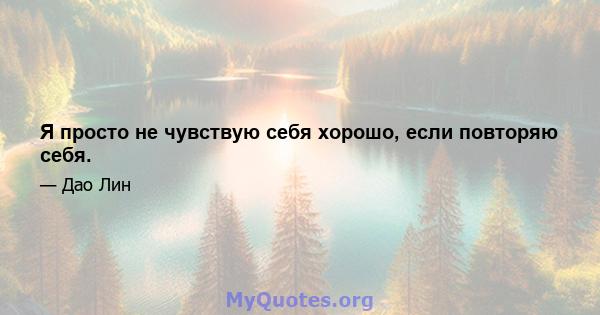 Я просто не чувствую себя хорошо, если повторяю себя.

— Дао Лин

MyQuotes.org